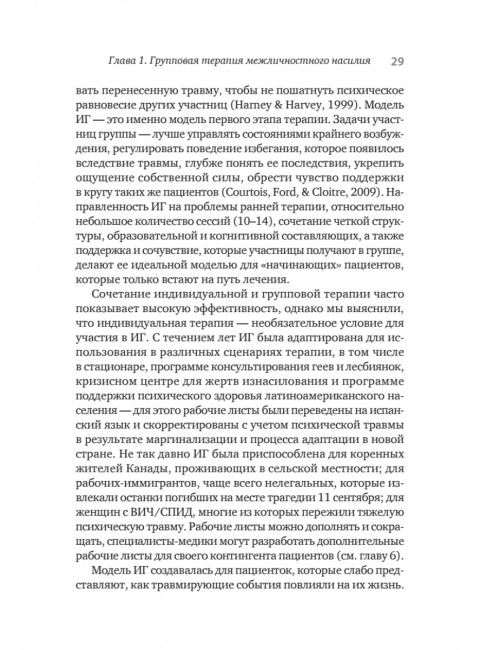 Глава 1. Групповая терапия межличностного насилия 29

вать перенесенную травму, чтобы не пошатнуть психическое равновесие других участниц (Harney & Harvey, 1999). Модель ИГ — это именно модель первого этапа терапии. Задачи участниц группы — лучше управлять состояниями крайнего возбуждения, регулировать поведение избегания, которое появилось вследствие травмы, глубже понять ее последствия, укрепить ощущение собственной силы, обрести чувство поддержки в кругу таких же пациентов (Courtois, Ford, & Cloitre, 2009). Направленность ИГ на проблемы ранней терапии, относительно небольшое количество сессий (10–14), сочетание четкой структуры, образовательной и когнитивной составляющих, а также поддержка и сочувствие, которые участницы получают в группе, делают ее идеальной моделью для «начинающих» пациентов, которые только встают на путь лечения.

Сочетание индивидуальной и групповой терапии часто показывает высокую эффективность, однако мы выяснили, что индивидуальная терапия — необязательное условие для участия в ИГ. С течением лет ИГ была адаптирована для использования в различных сценариях терапии, в том числе в стационаре, программе консультирования геев и лесбиянок, кризисном центре для жертв изнасилования и программе поддержки психического здоровья латиноамериканского населения — для этого рабочие листы были переведены на испанский язык и скорректированы с учетом психической травмы в результате маргинализации и процесса адаптации в новой стране. Не так давно ИГ была приспособлена для коренных жителей Канады, проживающих в сельской местности; для рабочих-иммигрантов, чаще всего нелегальных, которые извлекали останки погибших на месте трагедии 11 сентября; для женщин с ВИЧ/СПИД, многие из которых пережили тяжелую психическую травму. Рабочие листы можно дополнять и сокращать, специалисты-медики могут разработать дополнительные рабочие листы для своего контингента пациентов (см. главу 6).

Модель ИГ создавалась для пациенток, которые слабо представляют, как травмирующие события повлияли на их жизнь.